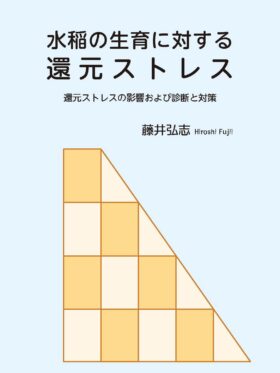 水稲の生育に対する
還元ストレス

還元ストレスの影響および診断と対策

藤井弘志 Hiroshi Fujii